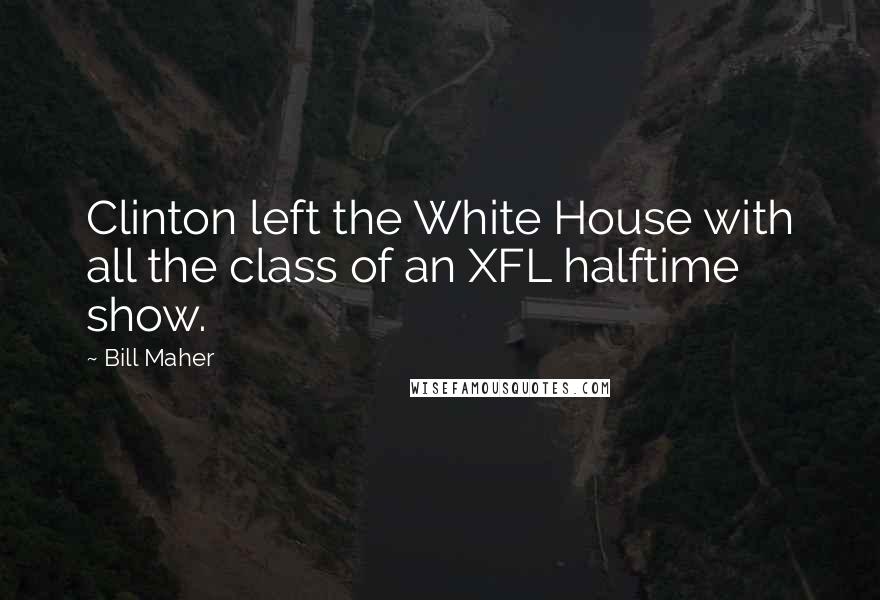 Clinton left the White House with all the class of an XFL halftime show.

~ Bill Maher

WISEFAMOUSQUOTES.COM